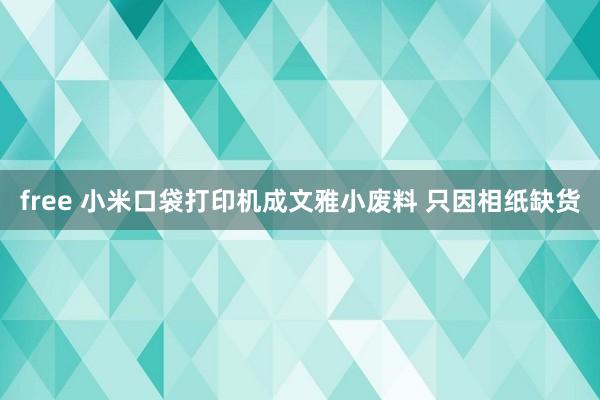 free 小米口袋打印机成文雅小废料 只因相纸缺货